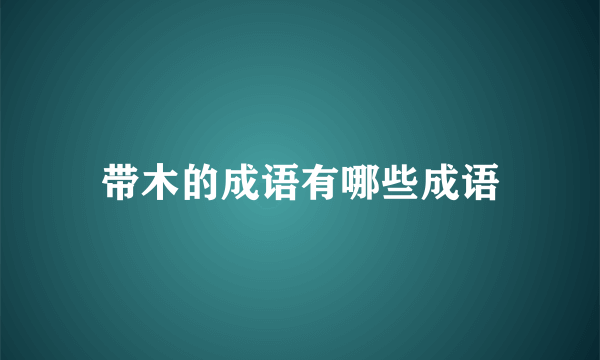 带木的成语有哪些成语